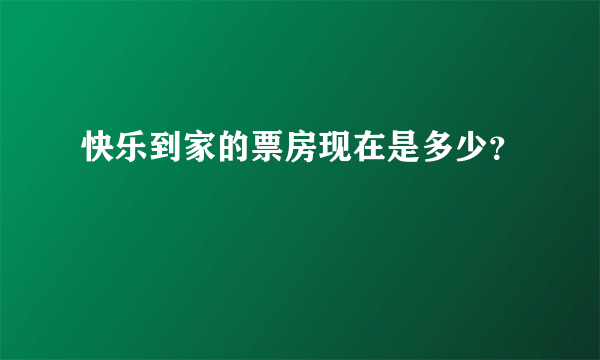 快乐到家的票房现在是多少?